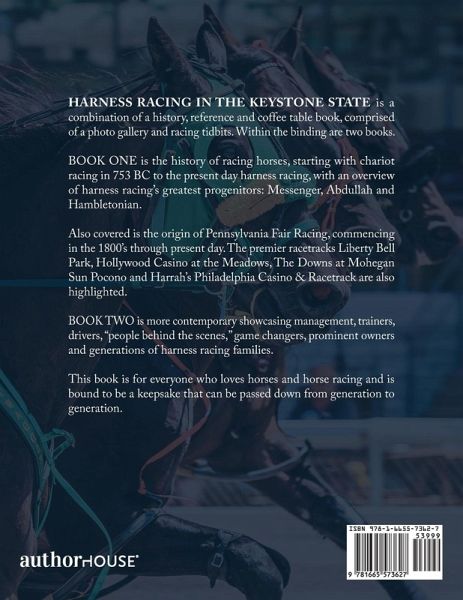 HARNESS RACING IN THE KEYSTONE STATE is a combination of a history, reference and coffee table book, comprised of a photo gallery and racing tidbits. Within the binding are two books.

BOOK ONE is the history of racing horses, starting with chariot racing in 753 BC to the present day harness racing, with an overview of harness racing's greatest progenitors: Messenger, Abdullah and Hambletonian.

Also covered is the origin of Pennsylvania Fair Racing, commencing in the 1800's through present day. The premier racetracks Liberty Bell Park, Hollywood Casino at the Meadows, The Downs at Mohegan Sun Pocono and Harrah's Philadelphia Casino & Racetrack are also highlighted.

BOOK TWO is more contemporary showcasing management, trainers, drivers, "people behind the scenes," game changers, prominent owners and generations of harness racing families.

This book is for everyone who loves horses and horse racing and is bound to be a keepsake that can be passed down from generation to generation.

authorHOUSE

ISBN 978-1-6655-7362-7
53999
9 781665 573627